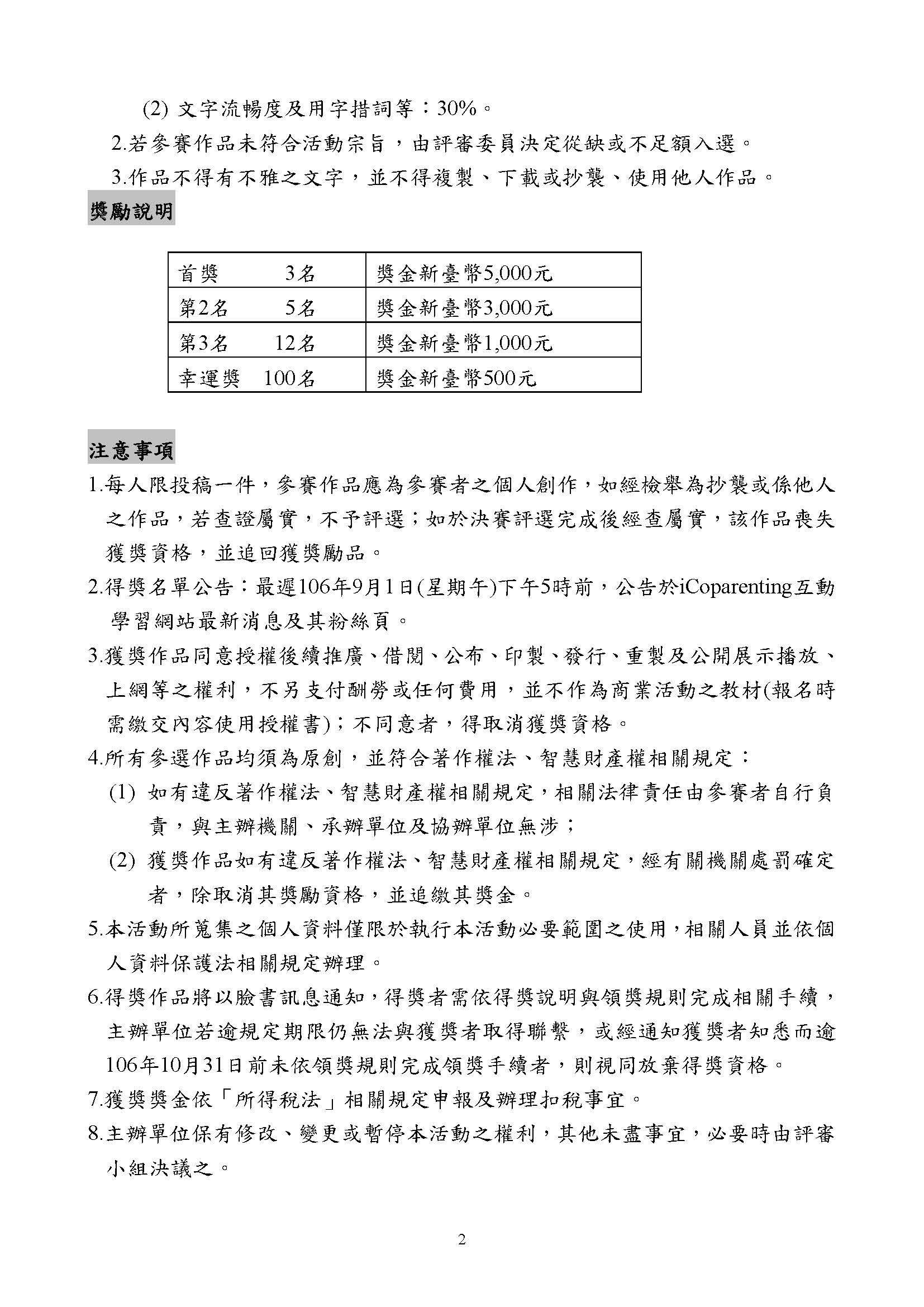 (2) 文字流暢度及用字措詞等：30%。

2.若參賽作品未符合活動宗旨，由評審委員決定從缺或不足額入選。

3.作品不得有不雅之文字，並不得複製、下載或抄襲、使用他人作品。

獎勵說明

| 首獎 3名 | 獎金新臺幣5,000元 |
|---|---|
| 第2名 5名 | 獎金新臺幣3,000元 |
| 第3名 12名 | 獎金新臺幣1,000元 |
| 幸運獎 100名 | 獎金新臺幣500元 |

注意事項

1.每人限投稿一件，參賽作品應為參賽者之個人創作，如經檢舉為抄襲或係他人之作品，若查證屬實，不予評選；如於決賽評選完成後經查屬實，該作品喪失獲獎資格，並追回獲獎勵品。

2.得獎名單公告：最遲106年9月1日(星期午)下午5時前，公告於iCoparenting互動學習網站最新消息及其粉絲頁。

3.獲獎作品同意授權後續推廣、借閱、公布、印製、發行、重製及公開展示播放、上網等之權利，不另支付酬勞或任何費用，並不作為商業活動之教材(報名時需繳交內容使用授權書)；不同意者，得取消獲獎資格。

4.所有參選作品均須為原創，並符合著作權法、智慧財產權相關規定：

(1) 如有違反著作權法、智慧財產權相關規定，相關法律責任由參賽者自行負責，與主辦機關、承辦單位及協辦單位無涉；

(2) 獲獎作品如有違反著作權法、智慧財產權相關規定，經有關機關處罰確定者，除取消其獎勵資格，並追繳其獎金。

5.本活動所蒐集之個人資料僅限於執行本活動必要範圍之使用，相關人員並依個人資料保護法相關規定辦理。

6.得獎作品將以臉書訊息通知，得獎者需依得獎說明與領獎規則完成相關手續，主辦單位若逾規定期限仍無法與獲獎者取得聯繫，或經通知獲獎者知悉而逾106年10月31日前未依領獎規則完成領獎手續者，則視同放棄得獎資格。

7.獲獎獎金依「所得稅法」相關規定申報及辦理扣稅事宜。

8.主辦單位保有修改、變更或暫停本活動之權利，其他未盡事宜，必要時由評審小組決議之。

2